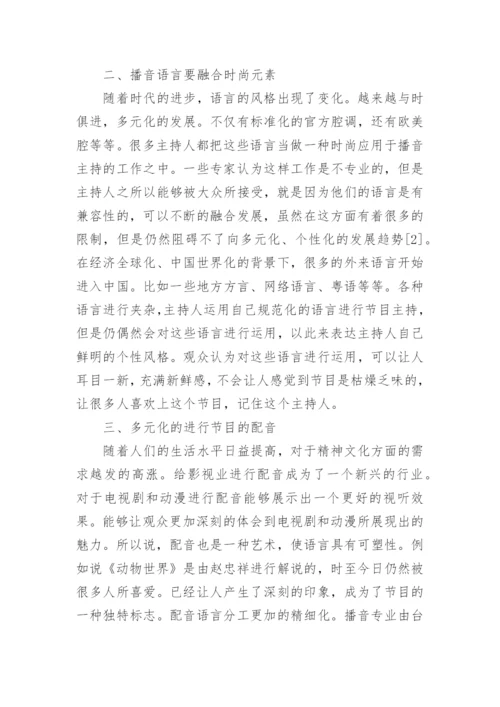 二、播音语言要融合时尚元素

随着时代的进步，语言的风格出现了变化。越来越与时俱进，多元化的发展。不仅有标准化的官方腔调，还有欧美腔等等。很多主持人都把这些语言当做一种时尚应用于播音主持的工作之中。一些专家认为这样工作是不专业的，但是主持人之所以能够被大众所接受，就是因为他们的语言是有兼容性的，可以不断的融合发展，虽然在这方面有着很多的限制，但是仍然阻碍不了向多元化、个性化的发展趋势[2]。在经济全球化、中国世界化的背景下，很多的外来语言开始进入中国。比如一些地方方言、网络语言、粤语等等。各种语言进行夹杂，主持人运用自己规范化的语言进行节目主持，但是仍偶然会对这些语言进行运用，以此来表达主持人自己鲜明的个性风格。观众认为对这些语言进行运用，可以让人耳目一新，充满新鲜感，不会让人感觉到节目是枯燥乏味的，让很多人喜欢上这个节目，记住这个主持人。

三、多元化的进行节目的配音

随着人们的生活水平日益提高，对于精神文化方面的需求越发的高涨。给影视业进行配音成为了一个新兴的行业。对于电视剧和动漫进行配音能够展示出一个更好的视听效果。能够让观众更加深刻的体会到电视剧和动漫所展现出的魅力。所以说，配音也是一种艺术，使语言具有可塑性。例如说《动物世界》是由赵忠祥进行解说的，时至今日仍然被很多人所喜爱。已经让人产生了深刻的印象，成为了节目的一种独特标志。配音语言分工更加的精细化。播音专业由台